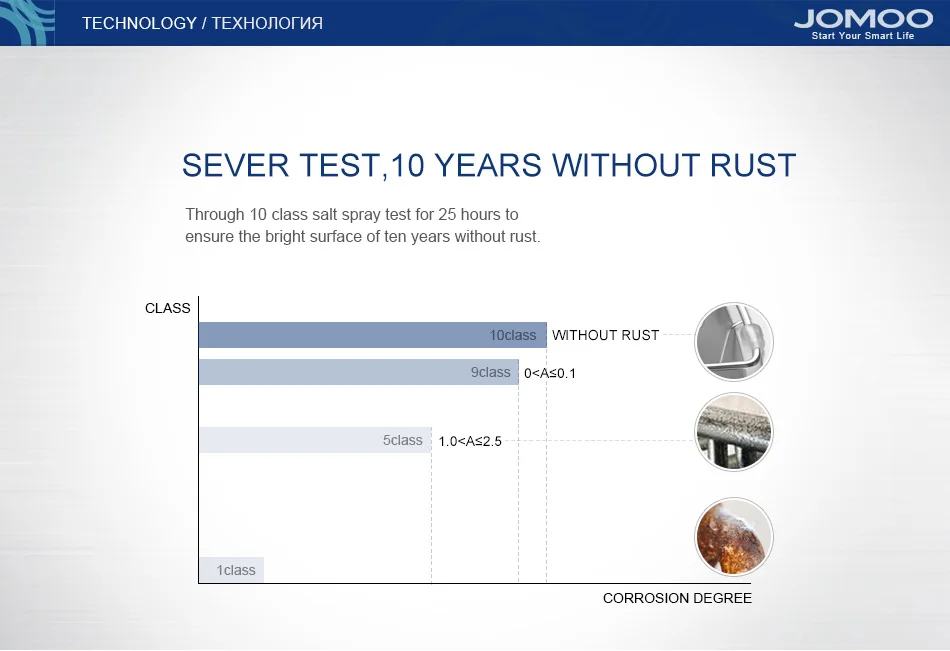 TECHNOLOGY / ТЕХНОЛОГИЯ

JOMOO
Start Your Smart Life

SEVER TEST,10 YEARS WITHOUT RUST

Through 10 class salt spray test for 25 hours to ensure the bright surface of ten years without rust.

CLASS

10class WITHOUT RUST

9class $0<A\leq0.1$

5class $1.0<A\leq2.5$

1class

CORROSION DEGREE